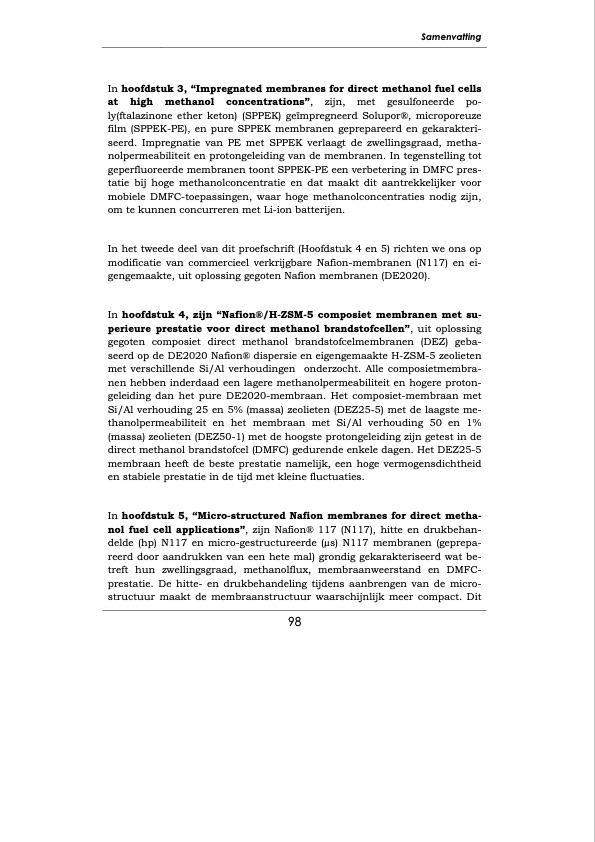 Samenvatting

In **hoofdstuk 3, "Impregnated membranes for direct methanol fuel cells at high methanol concentrations"**, zijn, met gesulfoneerde poly(ftalazinone ether keton) (SPPEK) geïmpregneerd Solupor®, microporeuze film (SPPEK-PE), en pure SPPEK membranen geprepareerd en gekarakteriseerd. Impregnatie van PE met SPPEK verlaagt de zwellingsgraad, methanolpermeabiliteit en protongeleiding van de membranen. In tegenstelling tot geperfluoreerde membranen toont SPPEK-PE een verbetering in DMFC prestatie bij hoge methanolconcentratie en dat maakt dit aantrekkelijker voor mobiele DMFC-toepassingen, waar hoge methanolconcentraties nodig zijn, om te kunnen concurreren met Li-ion batterijen.

In het tweede deel van dit proefschrift (Hoofdstuk 4 en 5) richten we ons op modificatie van commercieel verkrijgbare Nafion-membranen (N117) en eigengemaakte, uit oplossing gegoten Nafion membranen (DE2020).

In **hoofdstuk 4, zijn "Nafion®/H-ZSM-5 composiet membranen met superieure prestatie voor direct methanol brandstofcellen"**, uit oplossing gegoten composiet direct methanol brandstofcelmembranen (DEZ) gebaseerd op de DE2020 Nafion® dispersie en eigengemaakte H-ZSM-5 zeolieten met verschillende Si/Al verhoudingen onderzocht. Alle composietmembranen hebben inderdaad een lagere methanolpermeabiliteit en hogere protongeleiding dan het pure DE2020-membraan. Het composiet-membraan met Si/Al verhouding 25 en 5% (massa) zeolieten (DEZ25-5) met de laagste methanolpermeabiliteit en het membraan met Si/Al verhouding 50 en 1% (massa) zeolieten (DEZ50-1) met de hoogste protongeleiding zijn getest in de direct methanol brandstofcel (DMFC) gedurende enkele dagen. Het DEZ25-5 membraan heeft de beste prestatie namelijk, een hoge vermogensdichtheid en stabiele prestatie in de tijd met kleine fluctuaties.

In **hoofdstuk 5, "Micro-structured Nafion membranes for direct methanol fuel cell applications"**, zijn Nafion® 117 (N117), hitte en drukbehandelde (hp) N117 en micro-gestructureerde (μs) N117 membranen (geprepareerd door aandrukken van een hete mal) grondig gekarakteriseerd wat betreft hun zwellingsgraad, methanolflux, membraanweerstand en DMFC-prestatie. De hitte- en drukbehandeling tijdens aanbrengen van de microstructuur maakt de membraanstructuur waarschijnlijk meer compact. Dit

98